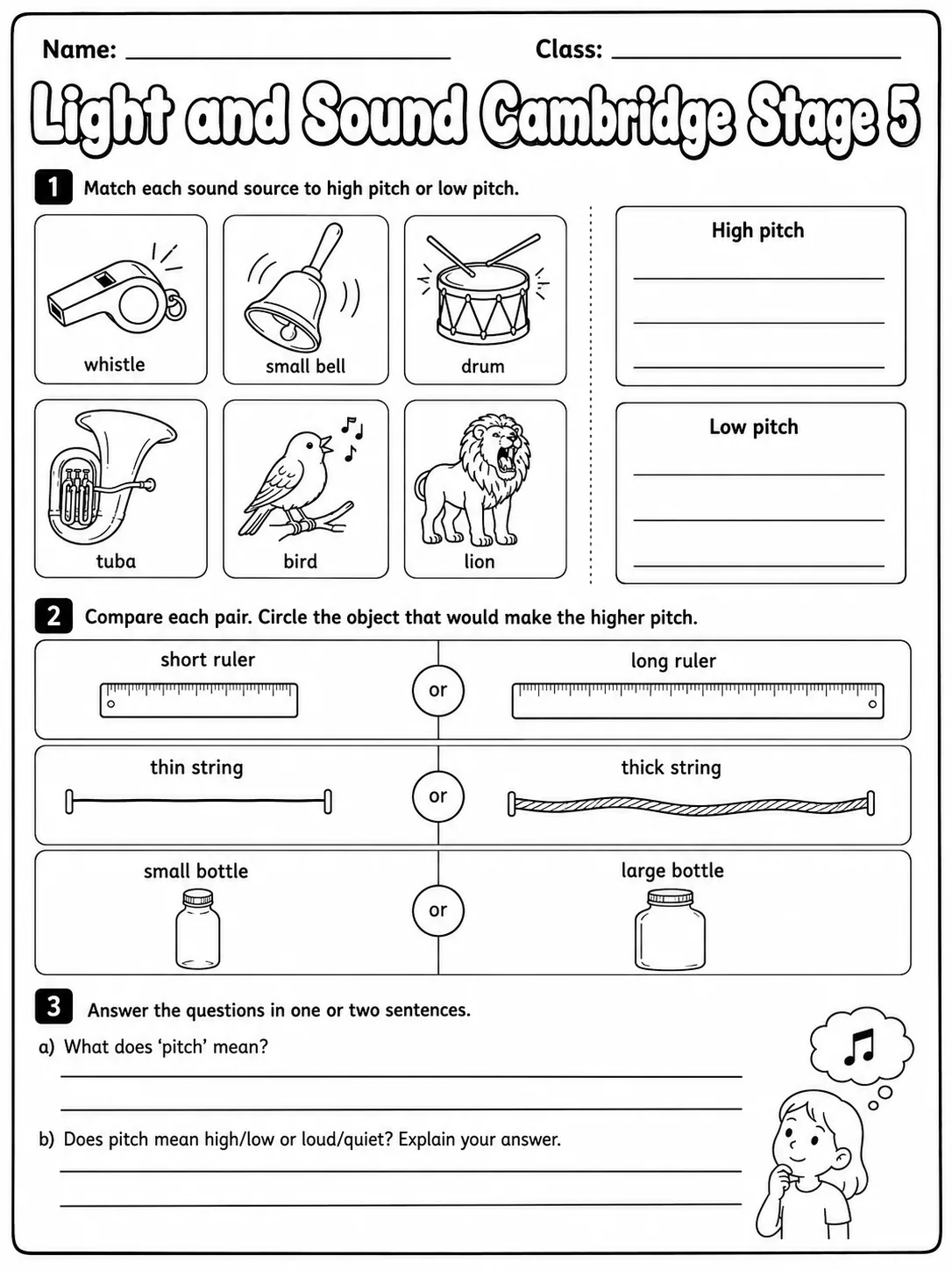 Name: ____ Class: ____

Light and Sound Cambridge Stage 5

1 Match each sound source to high pitch or low pitch.

whistle

small bell

drum

tuba

bird

lion

High pitch

____

____

____

Low pitch

____

____

____

2 Compare each pair. Circle the object that would make the higher pitch.

short ruler or long ruler

thin string or thick string

small bottle or large bottle

3 Answer the questions in one or two sentences.

a) What does 'pitch' mean?

____

____

b) Does pitch mean high/low or loud/quiet? Explain your answer.

____

____